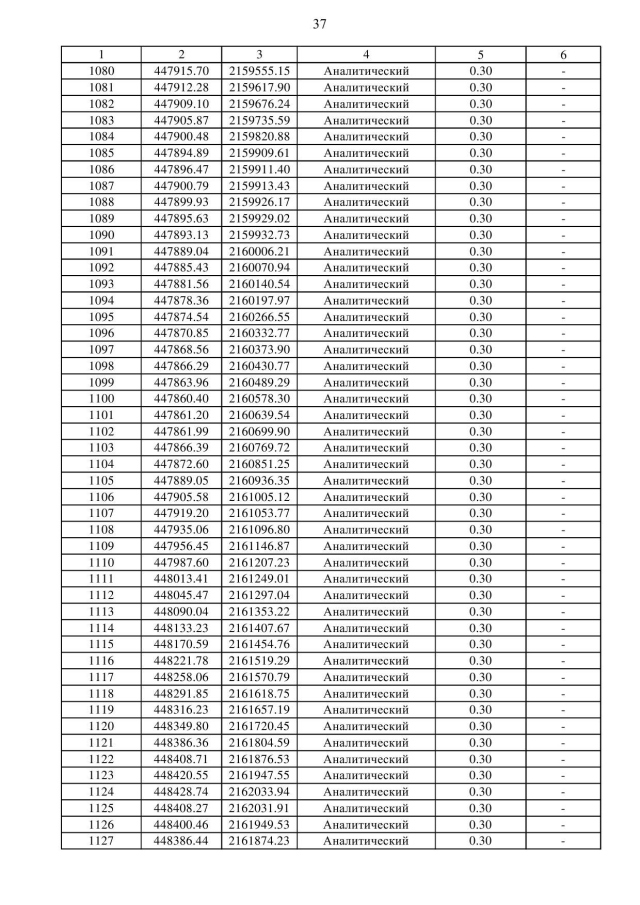 37

| 1 | 2 | 3 | 4 | 5 | 6 |
|---|---|---|---|---|---|
| 1080 | 447915.70 | 2159555.15 | Аналитический | 0.30 | - |
| 1081 | 447912.28 | 2159617.90 | Аналитический | 0.30 | - |
| 1082 | 447909.10 | 2159676.24 | Аналитический | 0.30 | - |
| 1083 | 447905.87 | 2159735.59 | Аналитический | 0.30 | - |
| 1084 | 447900.48 | 2159820.88 | Аналитический | 0.30 | - |
| 1085 | 447894.89 | 2159909.61 | Аналитический | 0.30 | - |
| 1086 | 447896.47 | 2159911.40 | Аналитический | 0.30 | - |
| 1087 | 447900.79 | 2159913.43 | Аналитический | 0.30 | - |
| 1088 | 447899.93 | 2159926.17 | Аналитический | 0.30 | - |
| 1089 | 447895.63 | 2159929.02 | Аналитический | 0.30 | - |
| 1090 | 447893.13 | 2159932.73 | Аналитический | 0.30 | - |
| 1091 | 447889.04 | 2160006.21 | Аналитический | 0.30 | - |
| 1092 | 447885.43 | 2160070.94 | Аналитический | 0.30 | - |
| 1093 | 447881.56 | 2160140.54 | Аналитический | 0.30 | - |
| 1094 | 447878.36 | 2160197.97 | Аналитический | 0.30 | - |
| 1095 | 447874.54 | 2160266.55 | Аналитический | 0.30 | - |
| 1096 | 447870.85 | 2160332.77 | Аналитический | 0.30 | - |
| 1097 | 447868.56 | 2160373.90 | Аналитический | 0.30 | - |
| 1098 | 447866.29 | 2160430.77 | Аналитический | 0.30 | - |
| 1099 | 447863.96 | 2160489.29 | Аналитический | 0.30 | - |
| 1100 | 447860.40 | 2160578.30 | Аналитический | 0.30 | - |
| 1101 | 447861.20 | 2160639.54 | Аналитический | 0.30 | - |
| 1102 | 447861.99 | 2160699.90 | Аналитический | 0.30 | - |
| 1103 | 447866.39 | 2160769.72 | Аналитический | 0.30 | - |
| 1104 | 447872.60 | 2160851.25 | Аналитический | 0.30 | - |
| 1105 | 447889.05 | 2160936.35 | Аналитический | 0.30 | - |
| 1106 | 447905.58 | 2161005.12 | Аналитический | 0.30 | - |
| 1107 | 447919.20 | 2161053.77 | Аналитический | 0.30 | - |
| 1108 | 447935.06 | 2161096.80 | Аналитический | 0.30 | - |
| 1109 | 447956.45 | 2161146.87 | Аналитический | 0.30 | - |
| 1110 | 447987.60 | 2161207.23 | Аналитический | 0.30 | - |
| 1111 | 448013.41 | 2161249.01 | Аналитический | 0.30 | - |
| 1112 | 448045.47 | 2161297.04 | Аналитический | 0.30 | - |
| 1113 | 448090.04 | 2161353.22 | Аналитический | 0.30 | - |
| 1114 | 448133.23 | 2161407.67 | Аналитический | 0.30 | - |
| 1115 | 448170.59 | 2161454.76 | Аналитический | 0.30 | - |
| 1116 | 448221.78 | 2161519.29 | Аналитический | 0.30 | - |
| 1117 | 448258.06 | 2161570.79 | Аналитический | 0.30 | - |
| 1118 | 448291.85 | 2161618.75 | Аналитический | 0.30 | - |
| 1119 | 448316.23 | 2161657.19 | Аналитический | 0.30 | - |
| 1120 | 448349.80 | 2161720.45 | Аналитический | 0.30 | - |
| 1121 | 448386.36 | 2161804.59 | Аналитический | 0.30 | - |
| 1122 | 448408.71 | 2161876.53 | Аналитический | 0.30 | - |
| 1123 | 448420.55 | 2161947.55 | Аналитический | 0.30 | - |
| 1124 | 448428.74 | 2162033.94 | Аналитический | 0.30 | - |
| 1125 | 448408.27 | 2162031.91 | Аналитический | 0.30 | - |
| 1126 | 448400.46 | 2161949.53 | Аналитический | 0.30 | - |
| 1127 | 448386.44 | 2161874.23 | Аналитический | 0.30 | - |